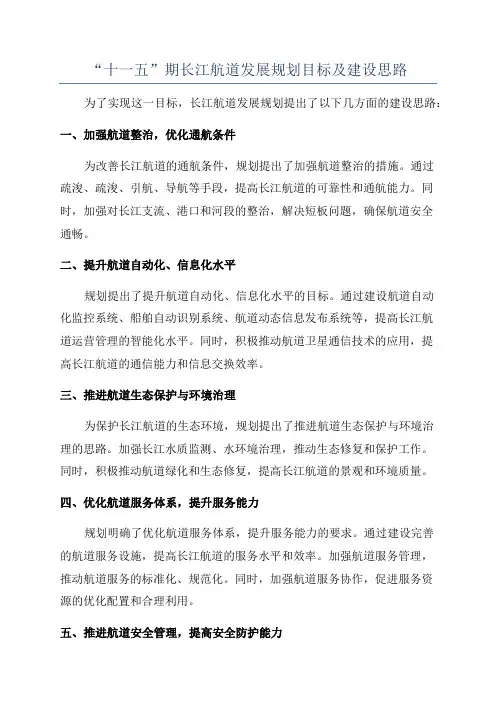 “十一五”期长江航道发展规划目标及建设思路

为了实现这一目标，长江航道发展规划提出了以下几方面的建设思路：

一、加强航道整治，优化通航条件

为改善长江航道的通航条件，规划提出了加强航道整治的措施。通过疏浚、疏浚、引航、导航等手段，提高长江航道的可靠性和通航能力。同时，加强对长江支流、港口和河段的整治，解决短板问题，确保航道安全通畅。

二、提升航道自动化、信息化水平

规划提出了提升航道自动化、信息化水平的目标。通过建设航道自动化监控系统、船舶自动识别系统、航道动态信息发布系统等，提高长江航道运营管理的智能化水平。同时，积极推动航道卫星通信技术的应用，提高长江航道的通信能力和信息交换效率。

三、推进航道生态保护与环境治理

为保护长江航道的生态环境，规划提出了推进航道生态保护与环境治理的思路。加强长江水质监测、水环境治理，推动生态修复和保护工作。同时，积极推动航道绿化和生态修复，提高长江航道的景观和环境质量。

四、优化航道服务体系，提升服务能力

规划明确了优化航道服务体系，提升服务能力的要求。通过建设完善的航道服务设施，提高长江航道的服务水平和效率。加强航道服务管理，推动航道服务的标准化、规范化。同时，加强航道服务协作，促进服务资源的优化配置和合理利用。

五、推进航道安全管理，提高安全防护能力